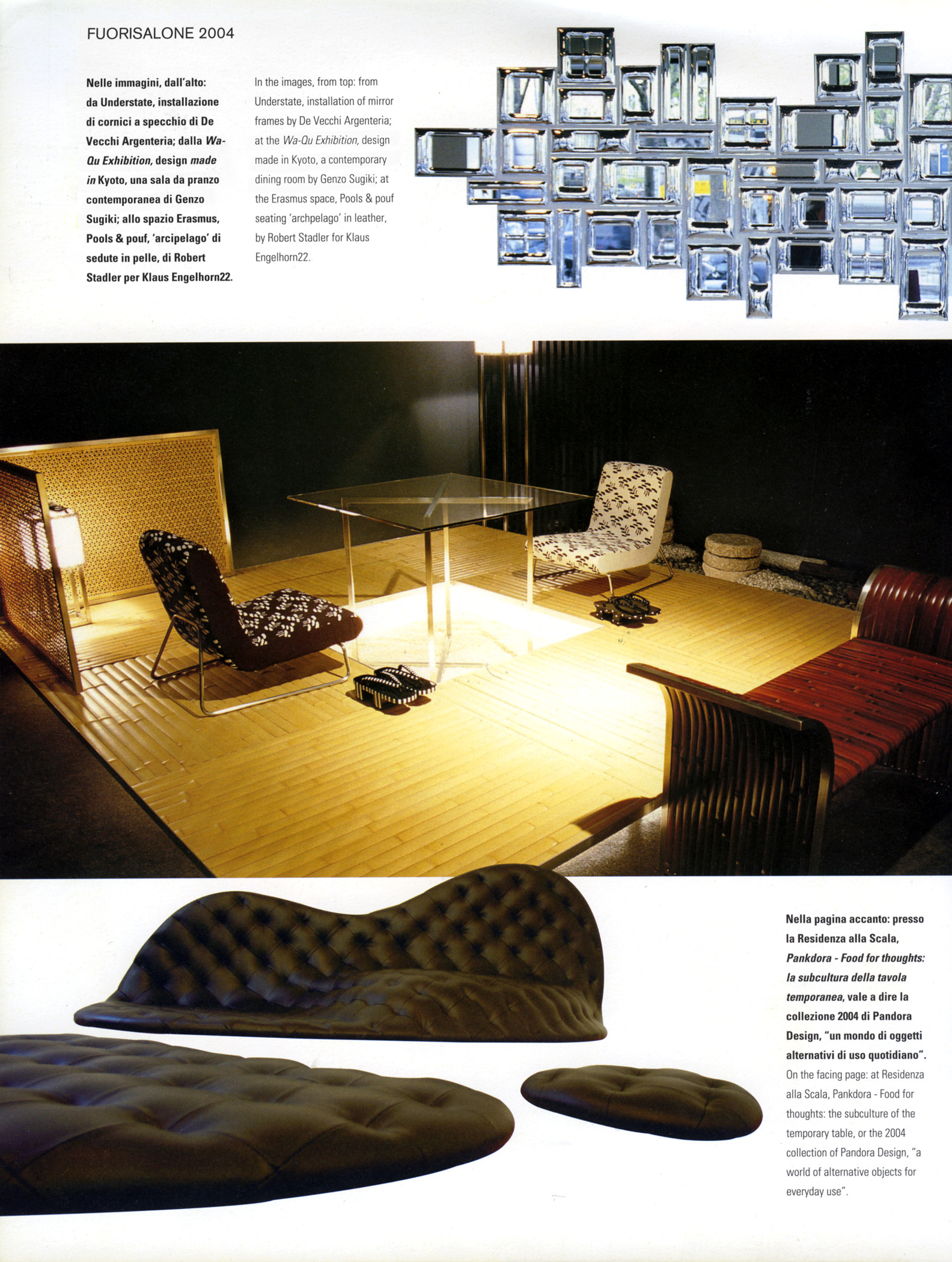 FUORISALONE 2004

Nelle immagini, dall'alto: da Understate, installazione di cornici a specchio di De Vecchi Argenteria; dalla Wa-Qu Exhibition, design made in Kyoto, una sala da pranzo contemporanea di Genzo Sugiki; allo spazio Erasmus, Pools & pouf, 'arcipelago' di sedute in pelle, di Robert Stadler per Klaus Engelhorn22.

In the images, from top: from Understate, installation of mirror frames by De Vecchi Argenteria; at the Wa-Qu Exhibition, design made in Kyoto, a contemporary dining room by Genzo Sugiki; at the Erasmus space, Pools & pouf seating 'archpelago' in leather, by Robert Stadler for Klaus Engelhorn22.

Nella pagina accanto: presso la Residenza alla Scala, Pankdora - Food for thoughts: la subcultura della tavola temporanea, vale a dire la collezione 2004 di Pandora Design, "un mondo di oggetti alternativi di uso quotidiano". On the facing page: at Residenza alla Scala, Pankdora - Food for thoughts: the subculture of the temporary table, or the 2004 collection of Pandora Design, "a world of alternative objects for everyday use".